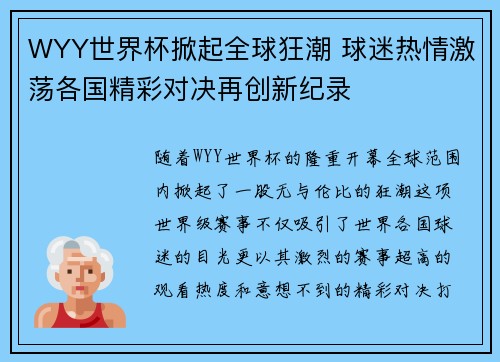 WYY世界杯掀起全球狂潮 球迷热情激荡各国精彩对决再创新纪录

随着WYY世界杯的隆重开幕全球范围内掀起了一股无与伦比的狂潮这项世界级赛事不仅吸引了世界各国球迷的目光更以其激烈的赛事超高的观看热度和意想不到的精彩对决打